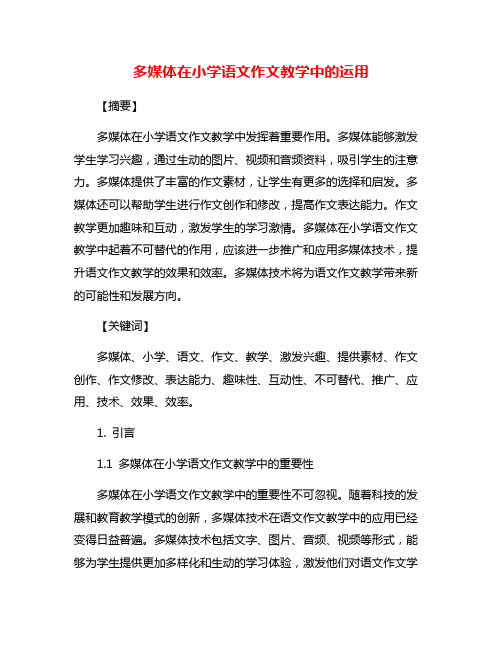 多媒体在小学语文作文教学中的运用

【摘要】

多媒体在小学语文作文教学中发挥着重要作用。多媒体能够激发学生学习兴趣，通过生动的图片、视频和音频资料，吸引学生的注意力。多媒体提供了丰富的作文素材，让学生有更多的选择和启发。多媒体还可以帮助学生进行作文创作和修改，提高作文表达能力。作文教学更加趣味和互动，激发学生的学习激情。多媒体在小学语文作文教学中起着不可替代的作用，应该进一步推广和应用多媒体技术，提升语文作文教学的效果和效率。多媒体技术将为语文作文教学带来新的可能性和发展方向。

【关键词】

多媒体、小学、语文、作文、教学、激发兴趣、提供素材、作文创作、作文修改、表达能力、趣味性、互动性、不可替代、推广、应用、技术、效果、效率。

1. 引言

1.1 多媒体在小学语文作文教学中的重要性

多媒体在小学语文作文教学中的重要性不可忽视。随着科技的发展和教育教学模式的创新，多媒体技术在语文作文教学中的应用已经变得日益普遍。多媒体技术包括文字、图片、音频、视频等形式，能够为学生提供更加多样化和生动的学习体验，激发他们对语文作文学